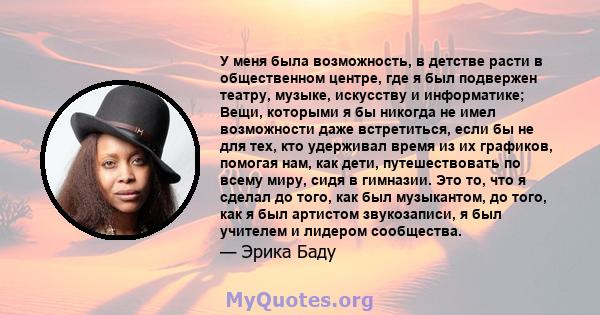 У меня была возможность, в детстве расти в общественном центре, где я был подвержен театру, музыке, искусству и информатике; Вещи, которыми я бы никогда не имел возможности даже встретиться, если бы не для тех, кто удерживал время из их графиков, помогая нам, как дети, путешествовать по всему миру, сидя в гимназии. Это то, что я сделал до того, как был музыкантом, до того, как я был артистом звукозаписи, я был учителем и лидером сообщества.

— Эрика Баду

MyQuotes.org